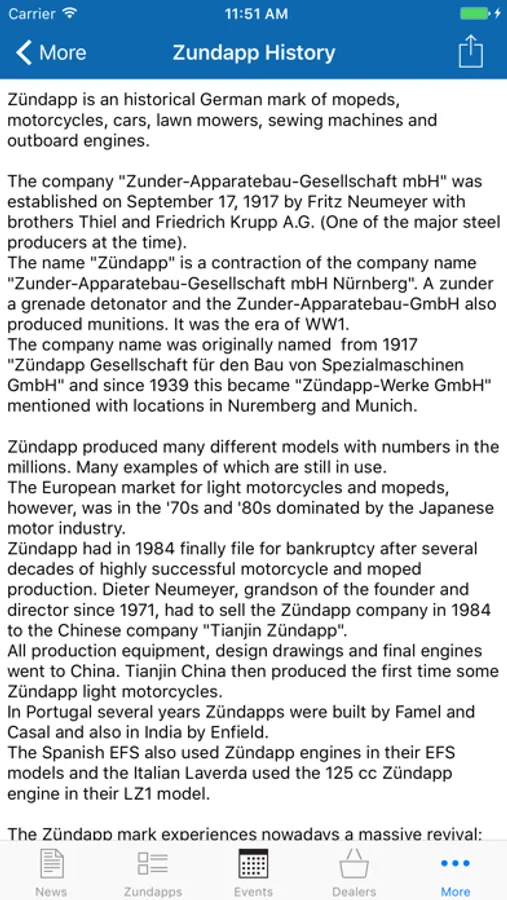 Carrier 11:51 AM

More Zundapp History

Zündapp is an historical German mark of mopeds, motorcycles, cars, lawn mowers, sewing machines and outboard engines.

The company "Zunder-Apparatebau-Gesellschaft mbH" was established on September 17, 1917 by Fritz Neumeyer with brothers Thiel and Friedrich Krupp A.G. (One of the major steel producers at the time).
The name "Zündapp" is a contraction of the company name "Zunder-Apparatebau-Gesellschaft mbH Nürnberg". A zunder a grenade detonator and the Zunder-Apparatebau-GmbH also produced munitions. It was the era of WW1.
The company name was originally named from 1917 "Zündapp Gesellschaft für den Bau von Spezialmaschinen GmbH" and since 1939 this became "Zündapp-Werke GmbH" mentioned with locations in Nuremberg and Munich.

Zündapp produced many different models with numbers in the millions. Many examples of which are still in use.
The European market for light motorcycles and mopeds, however, was in the '70s and '80s dominated by the Japanese motor industry.
Zündapp had in 1984 finally file for bankruptcy after several decades of highly successful motorcycle and moped production. Dieter Neumeyer, grandson of the founder and director since 1971, had to sell the Zündapp company in 1984 to the Chinese company "Tianjin Zündapp".
All production equipment, design drawings and final engines went to China. Tianjin China then produced the first time some Zündapp light motorcycles.
In Portugal several years Zündapps were built by Famel and Casal and also in India by Enfield.
The Spanish EFS also used Zündapp engines in their EFS models and the Italian Laverda used the 125 cc Zündapp engine in their LZ1 model.

The Zündapp mark experiences nowadays a massive revival:

News Zundapps Events Dealers More